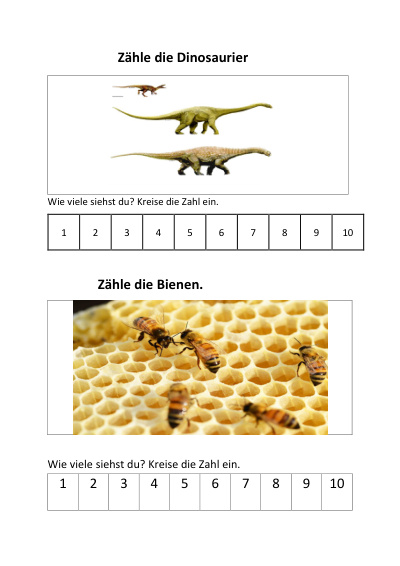 Zähle die Dinosaurier

Wie viele siehst du? Kreise die Zahl ein.

| 1 | 2 | 3 | 4 | 5 | 6 | 7 | 8 | 9 | 10 |
|---|---|---|---|---|---|---|---|---|---|

Zähle die Bienen.

Wie viele siehst du? Kreise die Zahl ein.

| 1 | 2 | 3 | 4 | 5 | 6 | 7 | 8 | 9 | 10 |
|---|---|---|---|---|---|---|---|---|---|